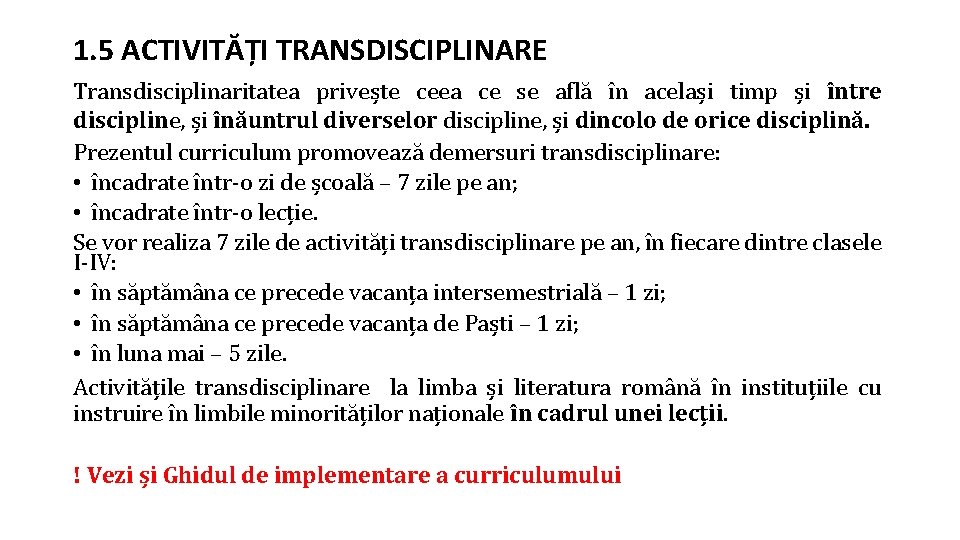 1.5 ACTIVITĂȚI TRANSDISCIPLINARE

Transdisciplinaritatea privește ceea ce se află în același timp și între discipline, și înăuntrul diverselor discipline, și dincolo de orice disciplină.

Prezentul curriculum promovează demersuri transdisciplinare:
• încadrate într-o zi de școală – 7 zile pe an;
• încadrate într-o lecție.

Se vor realiza 7 zile de activități transdisciplinare pe an, în fiecare dintre clasele I-IV:
• în săptămâna ce precede vacanța intersemestrială – 1 zi;
• în săptămâna ce precede vacanța de Paști – 1 zi;
• în luna mai – 5 zile.

Activitățile transdisciplinare la limba și literatura română în instituțiile cu instruire în limbile minorităților naționale în cadrul unei lecții.

! Vezi și Ghidul de implementare a curriculumului